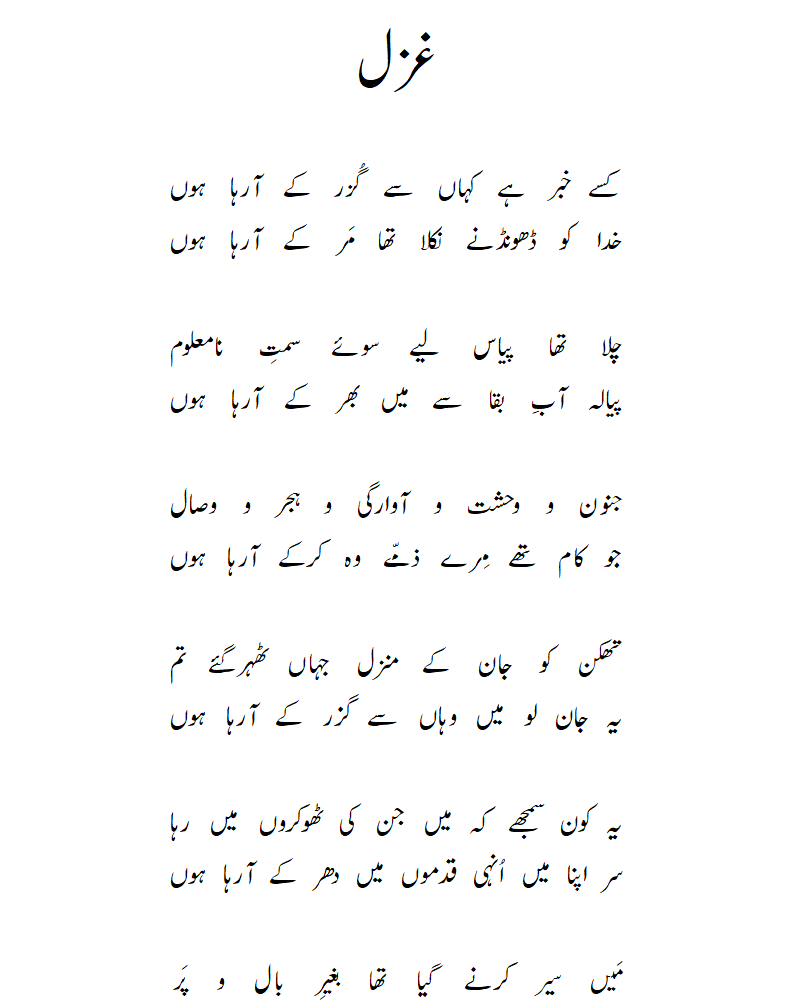 غزل

کسے خبر ہے کہاں سے گزر کے آرہا ہوں
خدا کو ڈھونڈنے نکلا تھا مَر کے آرہا ہوں

چلا تھا پیاس لیے سوئے سمتِ نامعلوم
پیالہ آبِ بقا سے میں بھر کے آرہا ہوں

جنون و وحشت و آوارگی و ہجر و وصال
جو کام تھے مِرے ذمّے وہ کرکے آرہا ہوں

تھکن کو جان کے منزل جہاں ٹھہرگئے تم
یہ جان لو میں وہاں سے گزر کے آرہا ہوں

یہ کون سمجھے کہ میں جن کی ٹھوکروں میں رہا
سر اپنا میں اُنہی قدموں میں دھر کے آرہا ہوں

مَیں سیر کرنے گیا تھا بغیرِ بال و پَر